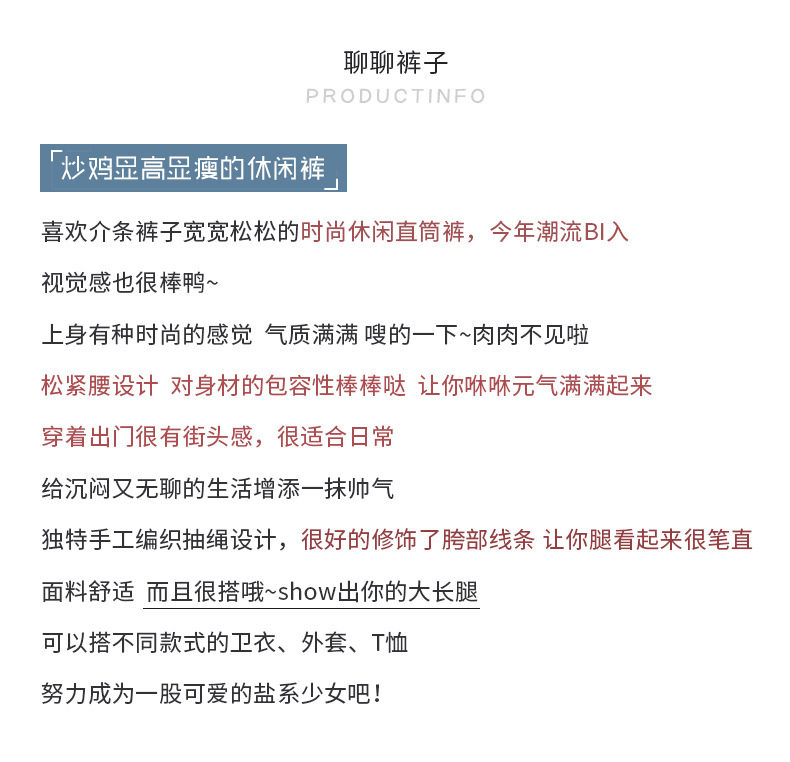 聊聊裤子

PRODUCTINFO

「炒鸡显高显瘦的休闲裤」

喜欢介条裤子宽宽松松的时尚休闲直筒裤，今年潮流BI入

视觉感也很棒鸭~

上身有种时尚的感觉 气质满满 嗖的一下~肉肉不见啦

松紧腰设计 对身材的包容性棒棒哒 让你咻咻元气满满起来

穿着出门很有街头感，很适合日常

给沉闷又无聊的生活增添一抹帅气

独特手工编织抽绳设计，很好的修饰了胯部线条 让你腿看起来很笔直

面料舒适 而且很搭哦~show出你的大长腿

可以搭不同款式的卫衣、外套、T恤

努力成为一股可爱的盐系少女吧！